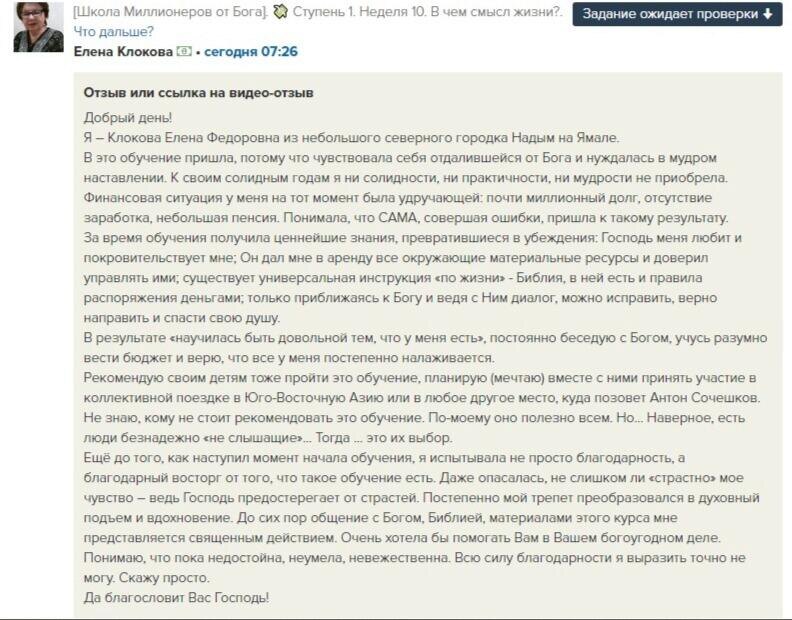 [Школа Миллионеров от Бога]. Ступень 1. Неделя 10. В чем смысл жизни?. Что дальше?

Задание ожидает проверки

Елена Клокова • сегодня 07:26

Отзыв или ссылка на видео-отзыв

Добрый день!
Я – Клокова Елена Федоровна из небольшого северного городка Надым на Ямале.
В это обучение пришла, потому что чувствовала себя отдалившейся от Бога и нуждалась в мудром наставлении. К своим солидным годам я ни солидности, ни практичности, ни мудрости не приобрела. Финансовая ситуация у меня на тот момент была удручающей: почти миллионный долг, отсутствие заработка, небольшая пенсия. Понимала, что САМА, совершая ошибки, пришла к такому результату.
За время обучения получила ценнейшие знания, превратившиеся в убеждения: Господь меня любит и покровительствует мне; Он дал мне в аренду все окружающие материальные ресурсы и доверил управлять ими; существует универсальная инструкция «по жизни» - Библия, в ней есть и правила распоряжения деньгами; только приближаясь к Богу и ведя с Ним диалог, можно исправить, верно направить и спасти свою душу.
В результате «научилась быть довольной тем, что у меня есть», постоянно беседую с Богом, учусь разумно вести бюджет и верю, что все у меня постепенно налаживается.
Рекомендую своим детям тоже пройти это обучение, планирую (мечтаю) вместе с ними принять участие в коллективной поездке в Юго-Восточную Азию или в любое другое место, куда позовет Антон Сочешков.
Не знаю, кому не стоит рекомендовать это обучение. По-моему оно полезно всем. Но… Наверное, есть люди безнадежно «не слышащие»… Тогда … это их выбор.
Ещё до того, как наступил момент начала обучения, я испытывала не просто благодарность, а благодарный восторг от того, что такое обучение есть. Даже опасалась, не слишком ли «страстно» мое чувство – ведь Господь предостерегает от страстей. Постепенно мой трепет преобразовался в духовный подъем и вдохновение. До сих пор общение с Богом, Библией, материалами этого курса мне представляется священным действием. Очень хотела бы помогать Вам в Вашем богоугодном деле. Понимаю, что пока недостойна, неумела, невежественна. Всю силу благодарности я выразить точно не могу. Скажу просто.
Да благословит Вас Господь!